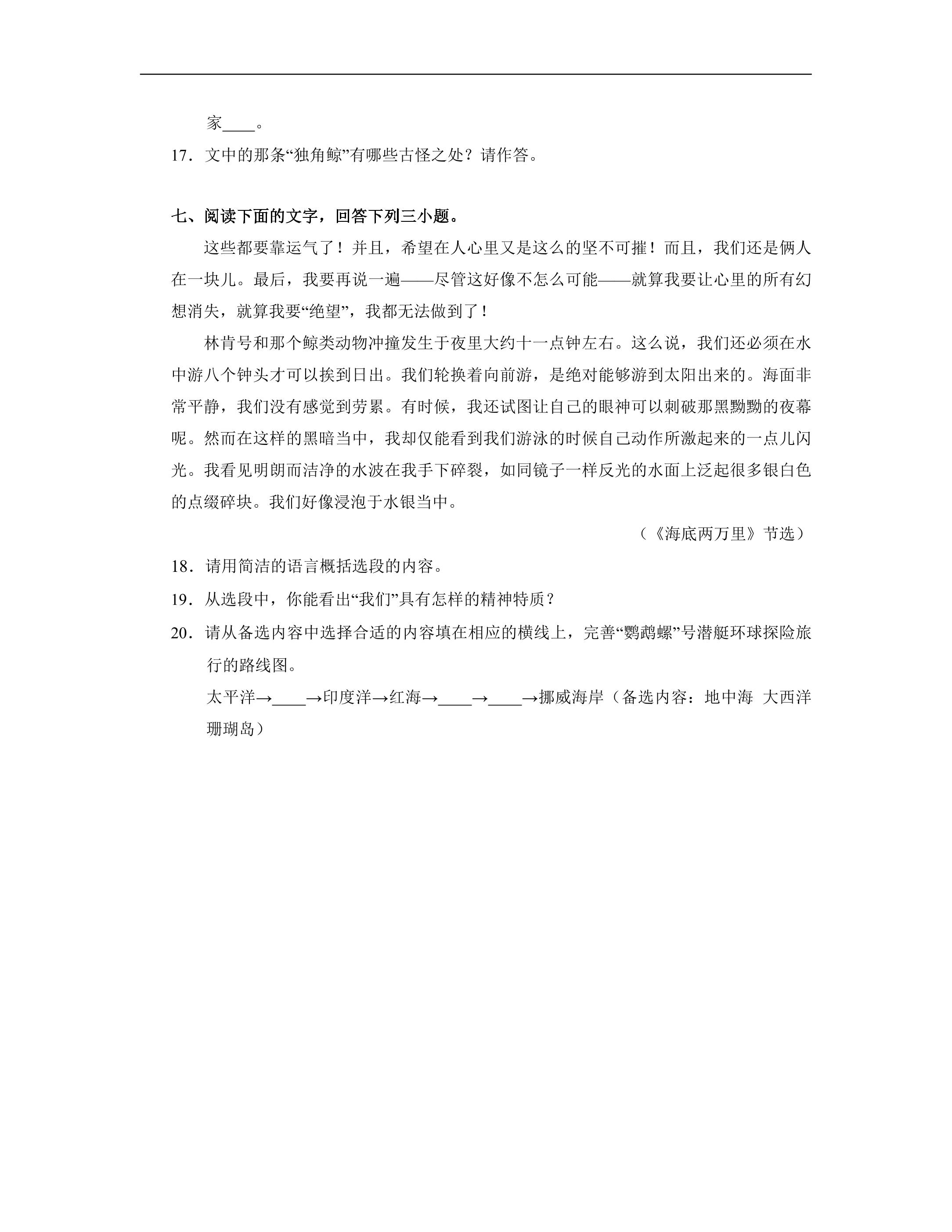 家____。

17.文中的那条“独角鲸”有哪些古怪之处？请作答。

七、阅读下面的文字，回答下列三小题。

这些都要靠运气了！并且，希望在人心里又是这么的坚不可摧！而且，我们还是俩人在一块儿。最后，我要再说一遍——尽管这好像不怎么可能——就算我要让心里的所有幻想消失，就算我要“绝望”，我都无法做到了！

林肯号和那个鲸类动物冲撞发生于夜里大约十一点钟左右。这么说，我们还必须在水中游八个钟头才可以挨到日出。我们轮换着向前游，是绝对能够游到太阳出来的。海面非常平静，我们没有感觉到劳累。有时候，我还试图让自己的眼神可以刺破那黑黝黝的夜幕呢。然而在这样的黑暗当中，我却仅能看到我们游泳的时候自己动作所激起来的一点儿闪光。我看见明朗而洁净的水波在我手下碎裂，如同镜子一样反光的水面上泛起很多银白色的点缀碎块。我们好像浸泡于水银当中。

（《海底两万里》节选）

18.请用简洁的语言概括选段的内容。

19.从选段中，你能看出“我们”具有怎样的精神特质？

20.请从备选内容中选择合适的内容填在相应的横线上，完善“鹦鹉螺”号潜艇环球探险旅行的路线图。

太平洋→____→印度洋→红海→____→____→挪威海岸（备选内容：地中海 大西洋 珊瑚岛）